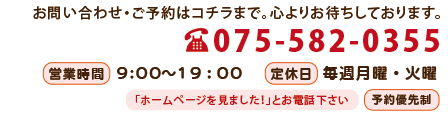 お問い合わせ・ご予約はコチラまで。心よりお待ちしております。

☎075-582-0355

営業時間 9:00～19:00 定休日 毎週月曜・火曜

「ホームページを見ました!」とお電話下さい 予約優先制